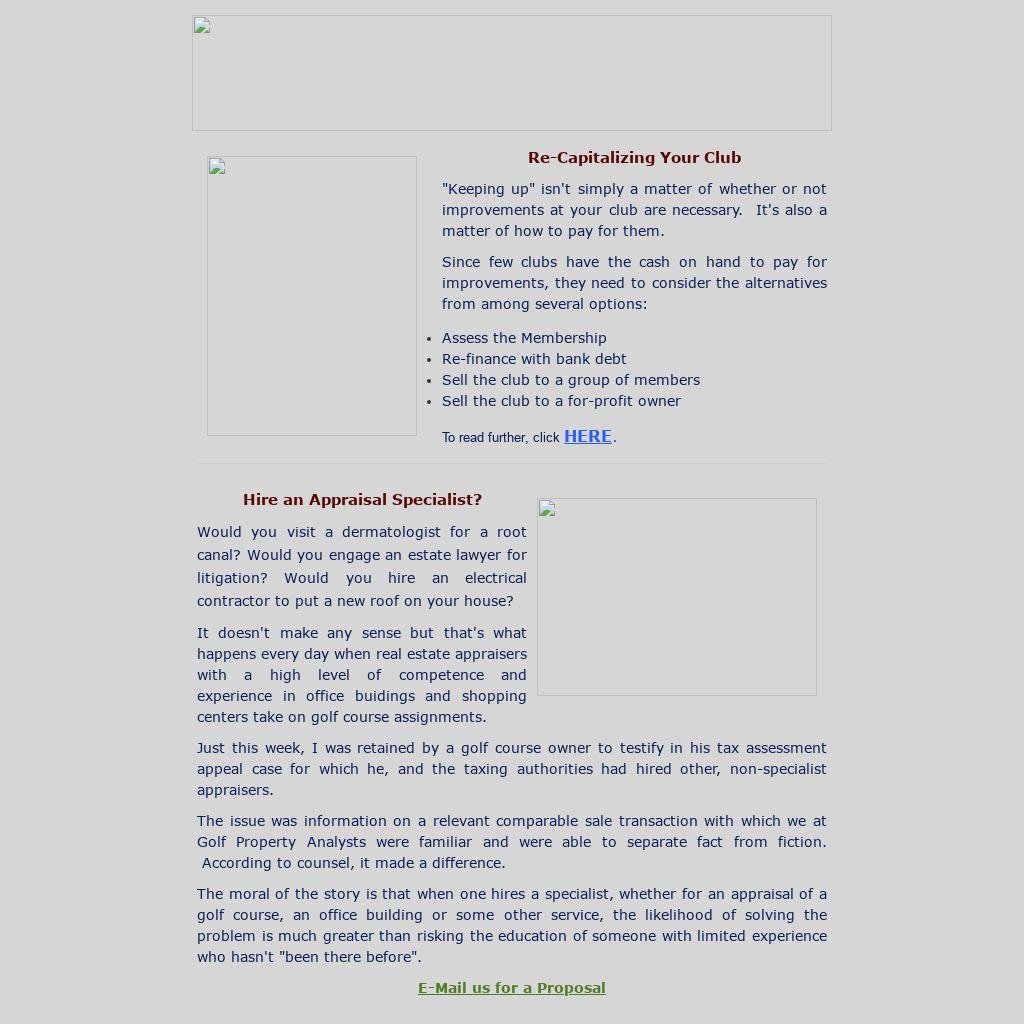 Re-Capitalizing Your Club

"Keeping up" isn't simply a matter of whether or not improvements at your club are necessary. It's also a matter of how to pay for them.

Since few clubs have the cash on hand to pay for improvements, they need to consider the alternatives from among several options:

- Assess the Membership
- Re-finance with bank debt
- Sell the club to a group of members
- Sell the club to a for-profit owner

To read further, click HERE.

Hire an Appraisal Specialist?

Would you visit a dermatologist for a root canal? Would you engage an estate lawyer for litigation? Would you hire an electrical contractor to put a new roof on your house?

It doesn't make any sense but that's what happens every day when real estate appraisers with a high level of competence and experience in office buidings and shopping centers take on golf course assignments.

Just this week, I was retained by a golf course owner to testify in his tax assessment appeal case for which he, and the taxing authorities had hired other, non-specialist appraisers.

The issue was information on a relevant comparable sale transaction with which we at Golf Property Analysts were familiar and were able to separate fact from fiction. According to counsel, it made a difference.

The moral of the story is that when one hires a specialist, whether for an appraisal of a golf course, an office building or some other service, the likelihood of solving the problem is much greater than risking the education of someone with limited experience who hasn't "been there before".

E-Mail us for a Proposal